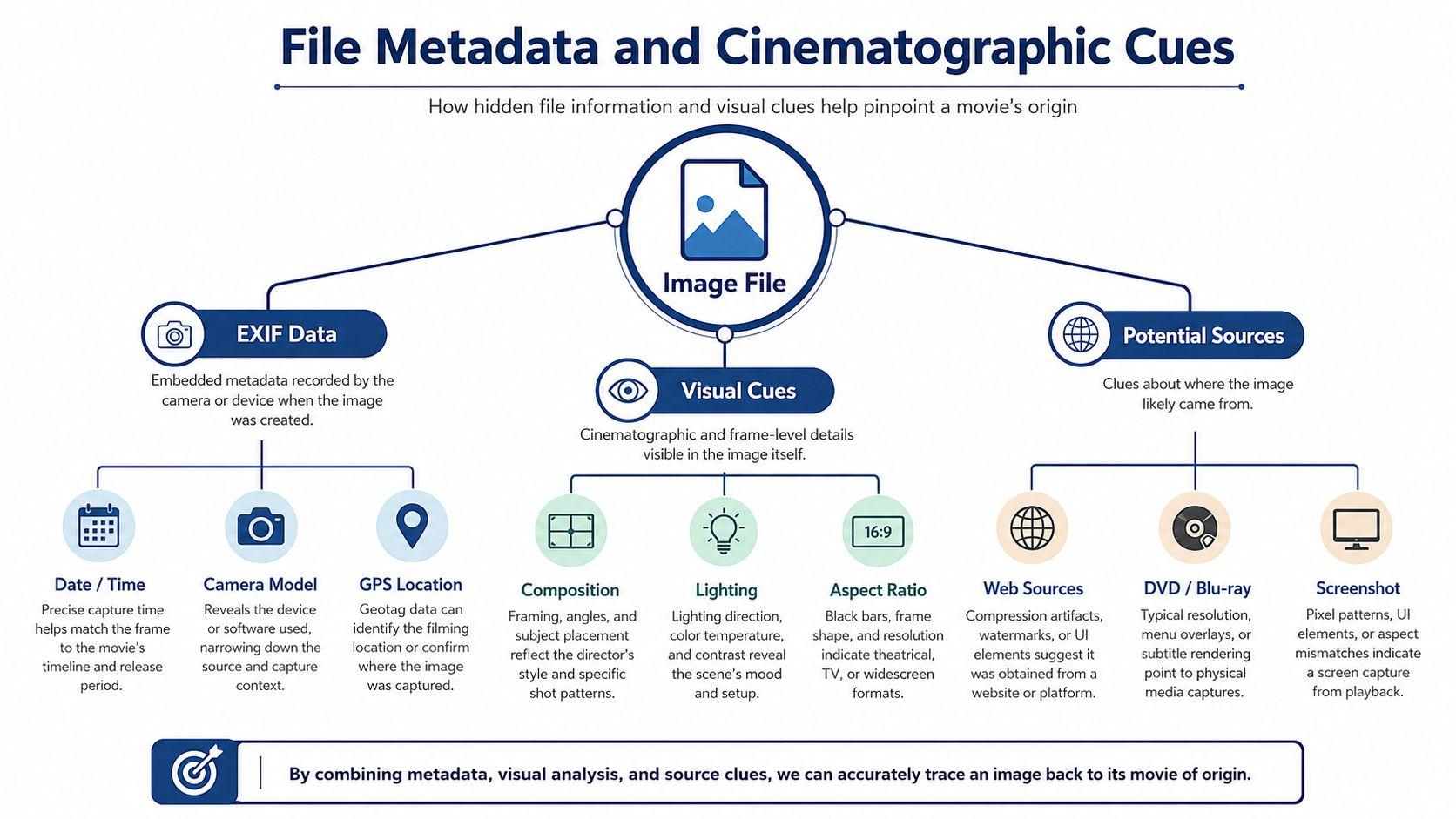 File Metadata and Cinematographic Cues

How hidden file information and visual clues help pinpoint a movie's origin

Image File

EXIF Data

Embedded metadata recorded by the camera or device when the image was created.

Date / Time

Precise capture time helps match the frame to the movie's timeline and release period.

Camera Model

Reveals the device or software used, narrowing down the source and capture context.

GPS Location

Geotag data can identify the filming location or confirm where the image was captured.

Visual Cues

Cinematographic and frame-level details visible in the image itself.

Composition

Framing, angles, and subject placement reflect the director's style and specific shot patterns.

Lighting

Lighting direction, color temperature, and contrast reveal the scene's mood and setup.

16:9

Aspect Ratio

Black bars, frame shape, and resolution indicate theatrical, TV, or widescreen formats.

Potential Sources

Clues about where the image likely came from.

Web Sources

Compression artifacts, watermarks, or UI elements suggest it was obtained from a website or platform.

DVD / Blu-ray

Typical resolution, menu overlays, or subtitle rendering point to physical media captures.

Screenshot

Pixel patterns, UI elements, or aspect mismatches indicate a screen capture from playback.

By combining metadata, visual analysis, and source clues, we can accurately trace an image back to its movie of origin.